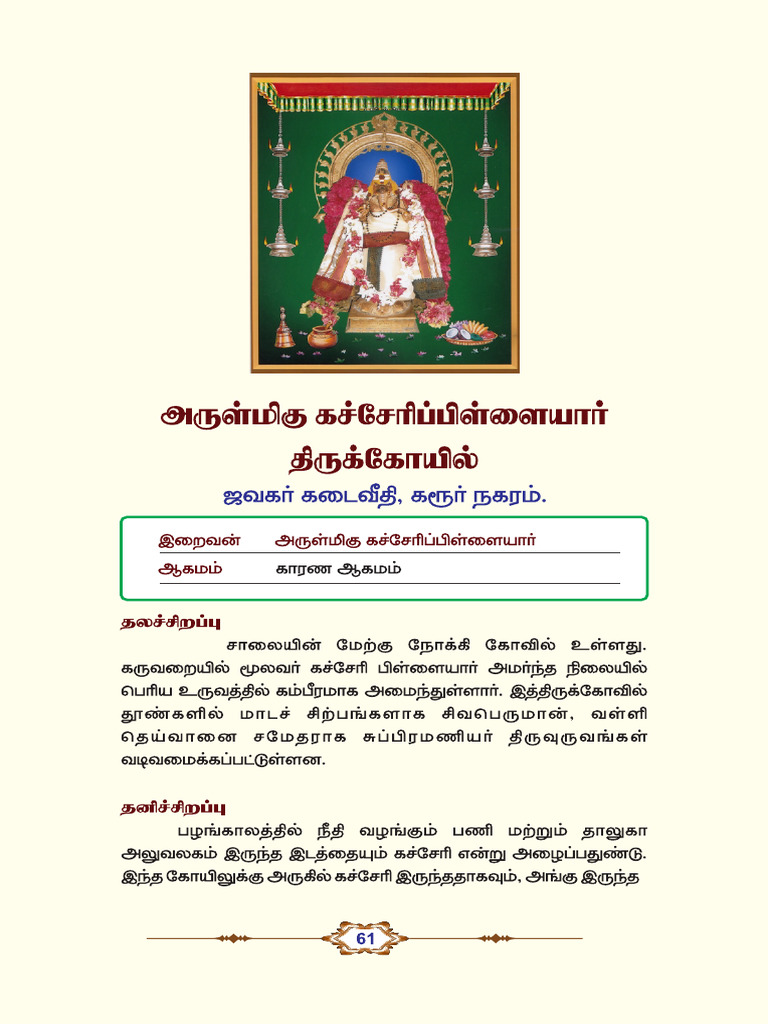 அருள்மிகு கச்சேரிப்பிள்ளையார் திருக்கோயில்

ஜவகர் கடைவீதி, கரூர் நகரம்.

| இறைவன் | அருள்மிகு கச்சேரிப்பிள்ளையார் |
|---|---|
| ஆகமம் | காரண ஆகமம் |

தலச்சிறப்பு

சாலையின் மேற்கு நோக்கி கோவில் உள்ளது. கருவறையில் மூலவர் கச்சேரி பிள்ளையார் அமர்ந்த நிலையில் பெரிய உருவத்தில் கம்பீரமாக அமைந்துள்ளார். இத்திருக்கோவில் தூண்களில் மாடச் சிற்பங்களாக சிவபெருமான், வள்ளி தெய்வானை சமேதராக சுப்பிரமணியர் திருவுருவங்கள் வடிவமைக்கப்பட்டுள்ளன.

தனிச்சிறப்பு

பழங்காலத்தில் நீதி வழங்கும் பணி மற்றும் தாலுகா அலுவலகம் இருந்த இடத்தையும் கச்சேரி என்று அழைப்பதுண்டு. இந்த கோயிலுக்கு அருகில் கச்சேரி இருந்ததாகவும், அங்கு இருந்த

61